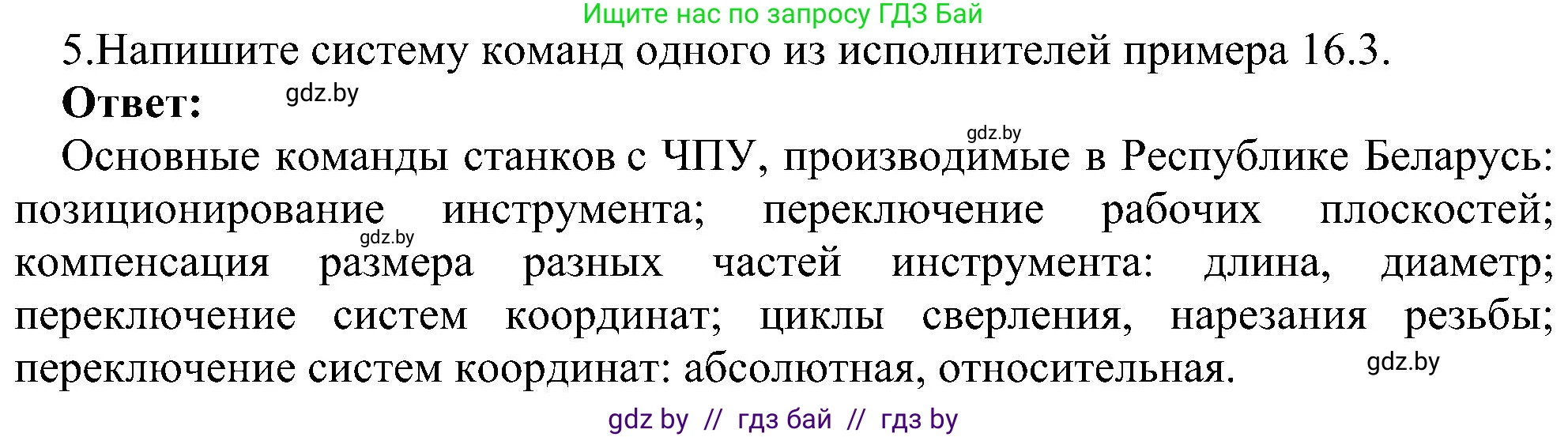 Ищите нас по запросу ГДЗ Бай

5.Напишите систему команд одного из исполнителей примера 16.3.

**Ответ:** gdz.by

gdz.by

Основные команды станков с ЧПУ, производимые в Республике Беларусь: позиционирование инструмента; переключение рабочих плоскостей; gdz.by компенсация размера разных частей инструмента: длина, диаметр; переключение систем координат; циклы сверления, нарезания резьбы; переключение систем координат: абсолютная, относительная. gdz.by

gdz by // гдз бай // гдз by